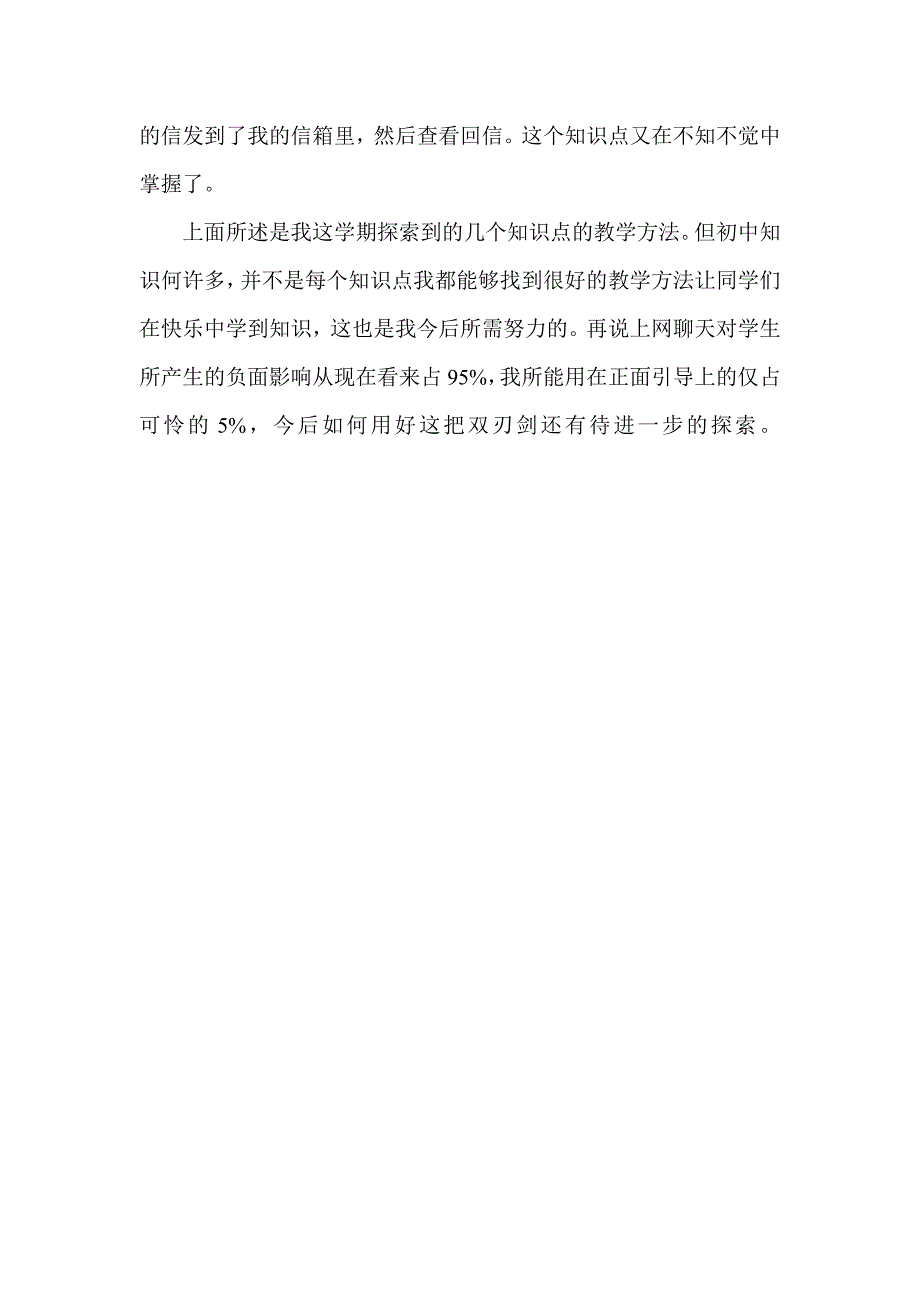 的信发到了我的信箱里，然后查看回信。这个知识点又在不知不觉中掌握了。

上面所述是我这学期探索到的几个知识点的教学方法。但初中知识何许多，并不是每个知识点我都能够找到很好的教学方法让同学们在快乐中学到知识，这也是我今后所需努力的。再说上网聊天对学生所产生的负面影响从现在看来占 95%，我所能用在正面引导上的仅占可怜的 5%，今后如何用好这把双刃剑还有待进一步的探索。